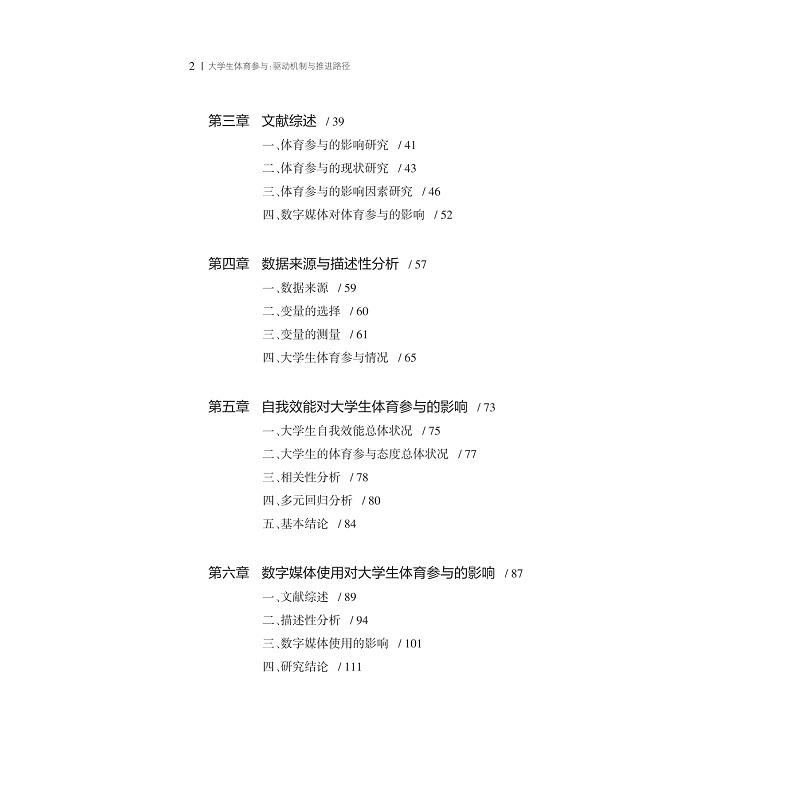 2 | 大学生体育参与：驱动机制与推进路径

第三章　文献综述　/ 39
一、体育参与的影响研究　/ 41
二、体育参与的现状研究　/ 43
三、体育参与的影响因素研究　/ 46
四、数字媒体对体育参与的影响　/ 52

第四章　数据来源与描述性分析　/ 57
一、数据来源　/ 59
二、变量的选择　/ 60
三、变量的测量　/ 61
四、大学生体育参与情况　/ 65

第五章　自我效能对大学生体育参与的影响　/ 73
一、大学生自我效能总体状况　/ 75
二、大学生的体育参与态度总体状况　/ 77
三、相关性分析　/ 78
四、多元回归分析　/ 80
五、基本结论　/ 84

第六章　数字媒体使用对大学生体育参与的影响　/ 87
一、文献综述　/ 89
二、描述性分析　/ 94
三、数字媒体使用的影响　/ 101
四、研究结论　/ 111